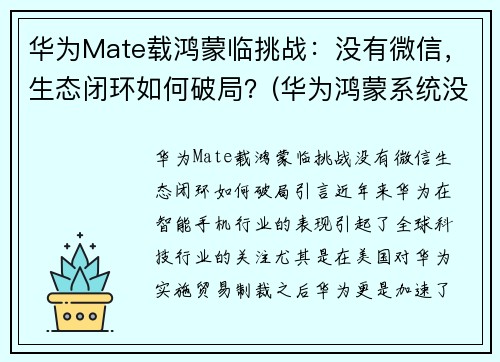 华为Mate载鸿蒙临挑战：没有微信，生态闭环如何破局？(华为鸿蒙系统没

华为Mate载鸿蒙临挑战没有微信生态闭环如何破局引言近年来华为在智能手机行业的表现引起了全球科技行业的关注尤其是在美国对华为实施贸易制裁之后华为更是加速了